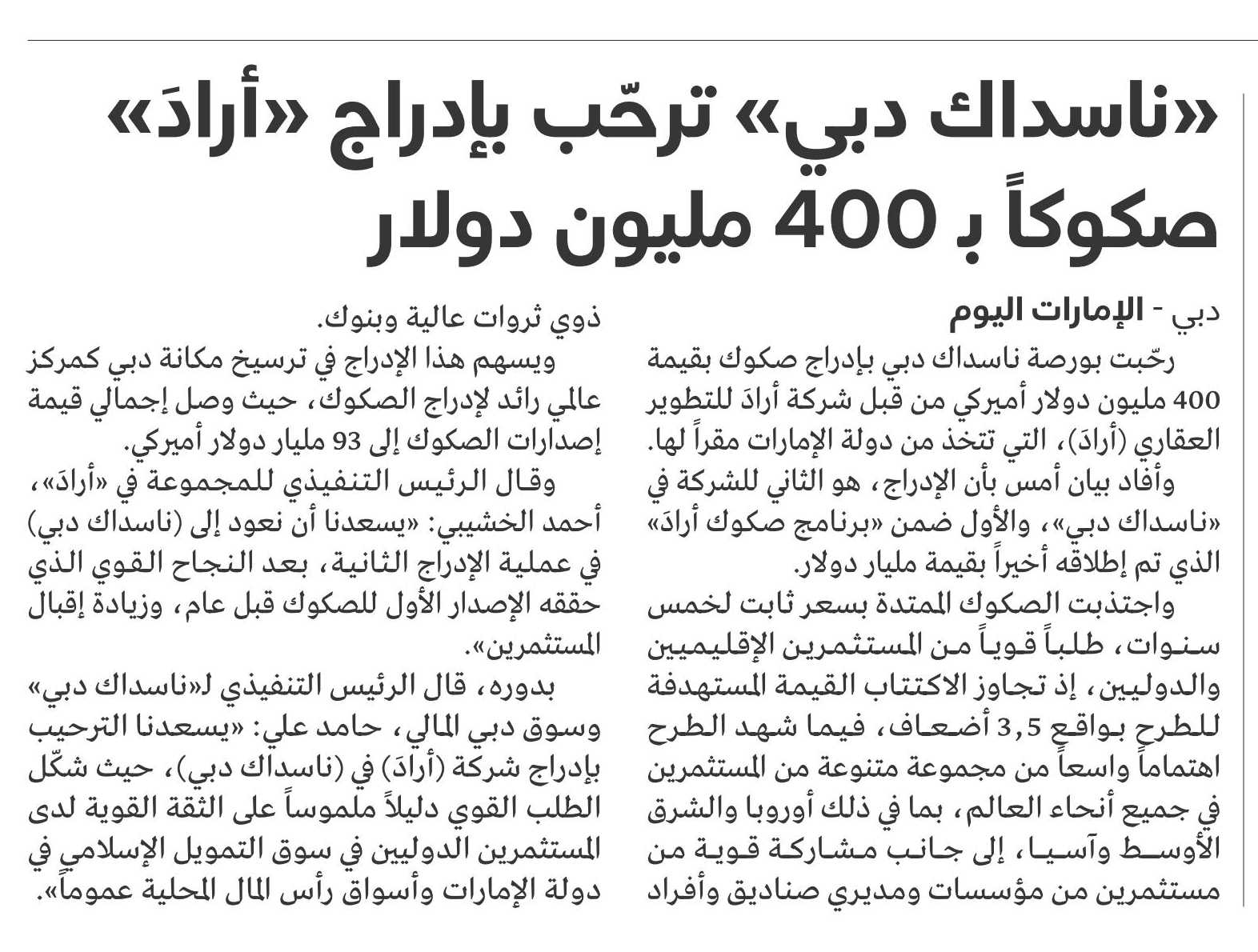 «ناسداك دبي» ترحّب بإدراج «أرادَ» صكوكاً بـ 400 مليون دولار

دبي - الإمارات اليوم

رحّبت بورصة ناسداك دبي بإدراج صكوك بقيمة 400 مليون دولار أميركي من قبل شركة أرادَ للتطوير العقاري (أرادَ)، التي تتخذ من دولة الإمارات مقراً لها.

وأفاد بيان أمس بأن الإدراج، هو الثاني للشركة في «ناسداك دبي»، والأول ضمن «برنامج صكوك أرادَ» الذي تم إطلاقه أخيراً بقيمة مليار دولار.

واجتذبت الصكوك الممتدة بسعر ثابت لخمس سنوات، طلباً قوياً من المستثمرين الإقليميين والدوليين، إذ تجاوز الاكتتاب القيمة المستهدفة للطرح بواقع 3,5 أضعاف، فيما شهد الطرح اهتماماً واسعاً من مجموعة متنوعة من المستثمرين في جميع أنحاء العالم، بما في ذلك أوروبا والشرق الأوسط وآسيا، إلى جانب مشاركة قوية من مستثمرين من مؤسسات ومديري صناديق وأفراد ذوي ثروات عالية وبنوك.

ويسهم هذا الإدراج في ترسيخ مكانة دبي كمركز عالمي رائد لإدراج الصكوك، حيث وصل إجمالي قيمة إصدارات الصكوك إلى 93 مليار دولار أميركي.

وقال الرئيس التنفيذي للمجموعة في «أرادَ»، أحمد الخشيبي: «يسعدنا أن نعود إلى (ناسداك دبي) في عملية الإدراج الثانية، بعد النجاح القوي الذي حققه الإصدار الأول للصكوك قبل عام، وزيادة إقبال المستثمرين».

بدوره، قال الرئيس التنفيذي لـ«ناسداك دبي» وسوق دبي المالي، حامد علي: «يسعدنا الترحيب بإدراج شركة (أرادَ) في (ناسداك دبي)، حيث شكّل الطلب القوي دليلاً ملموساً على الثقة القوية لدى المستثمرين الدوليين في سوق التمويل الإسلامي في دولة الإمارات وأسواق رأس المال المحلية عموماً».